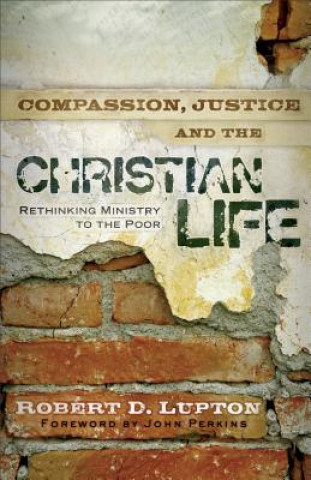 COMPASSION, JUSTICE AND THE

CHRISTIAN LIFE

RETHINKING MINISTRY TO THE POOR

ROBERT D. LUPTON

FOREWORD BY JOHN PERKINS